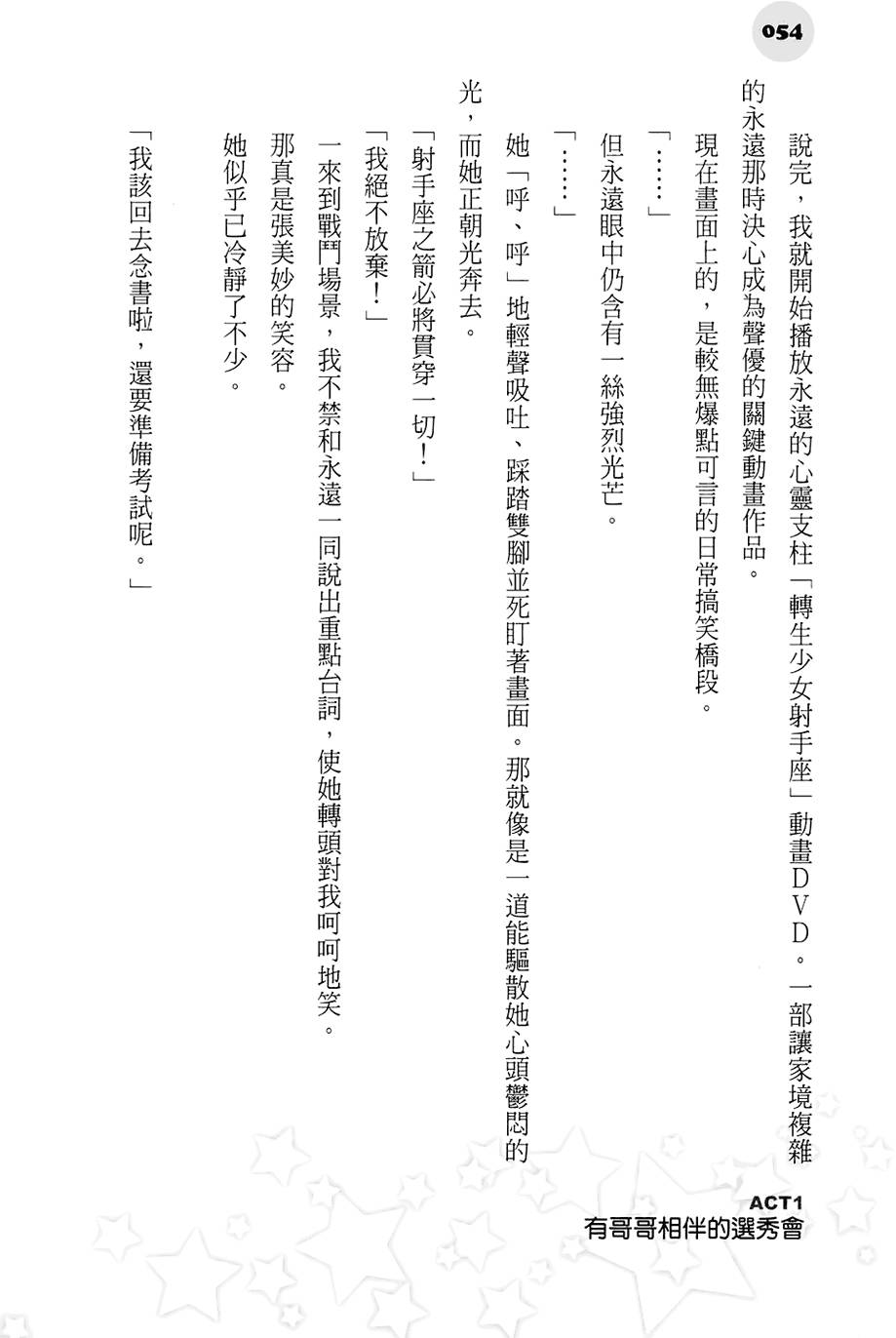 054

說完，我就開始播放永遠的心靈支柱「轉生少女射手座」動畫DVD。一部讓家境複雜的永遠那時決心成為聲優的關鍵動畫作品。

現在畫面上的，是較無爆點可言的日常搞笑橋段。

「……」

但永遠眼中仍含有一絲強烈光芒。

「……」

她「呼、呼」地輕聲吸吐、踩踏雙腳並死盯著畫面。那就像是一道能驅散她心頭鬱悶的光，而她正朝光奔去。

「射手座之箭必將貫穿一切！」

「我絕不放棄！」

一來到戰鬥場景，我不禁和永遠一同說出重點台詞，使她轉頭對我呵呵地笑。

那真是張美妙的笑容。

她似乎已冷靜了不少。

「我該回去念書啦，還要準備考試呢。」

ACT1
有哥哥相伴的選秀會